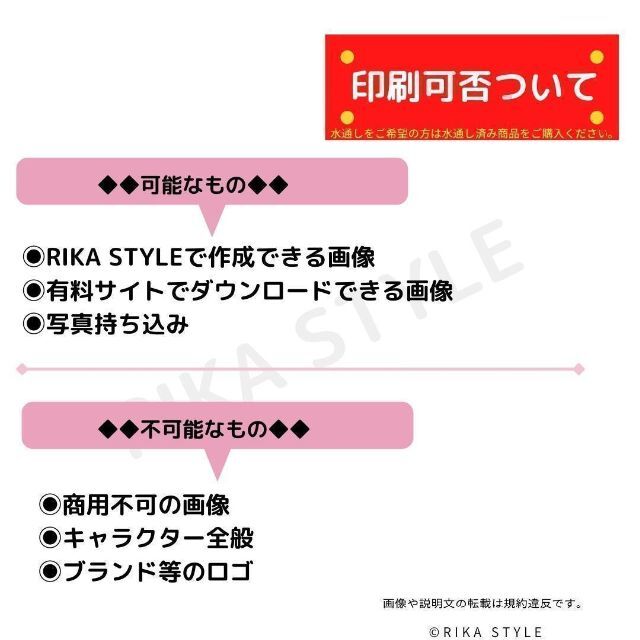 印刷可否ついて
水通しをご希望の方は水通し済み商品をご購入ください。

◆◆可能なもの◆◆

◉RIKA STYLEで作成できる画像
◉有料サイトでダウンロードできる画像
◉写真持ち込み

RIKA STYLE

◆◆不可能なもの◆◆

◉商用不可の画像
◉キャラクター全般
◉ブランド等のロゴ

画像や説明文の転載は規約違反です。

©RIKA STYLE